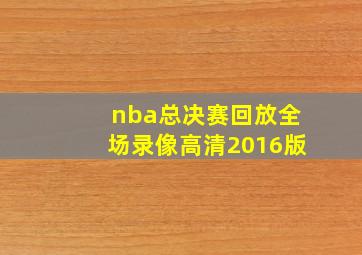 nba总决赛回放全场录像高清2016版